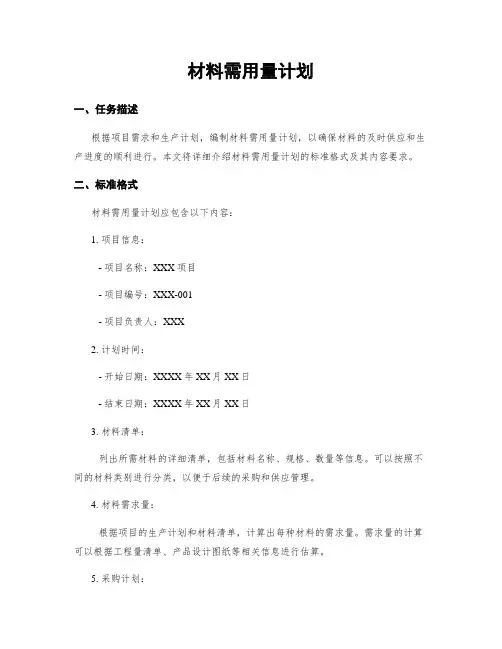 材料需用量计划

一、任务描述

根据项目需求和生产计划，编制材料需用量计划，以确保材料的及时供应和生产进度的顺利进行。本文将详细介绍材料需用量计划的标准格式及其内容要求。

二、标准格式

材料需用量计划应包含以下内容：

1. 项目信息：

- 项目名称：XXX 项目

- 项目编号：XXX-001

- 项目负责人：XXX

2. 计划时间：

- 开始日期：XXXX 年 XX 月 XX 日

- 结束日期：XXXX 年 XX 月 XX 日

3. 材料清单：

列出所需材料的详细清单，包括材料名称、规格、数量等信息。可以按照不同的材料类别进行分类，以便于后续的采购和供应管理。

4. 材料需求量：

根据项目的生产计划和材料清单，计算出每种材料的需求量。需求量的计算可以根据工程量清单、产品设计图纸等相关信息进行估算。

5. 采购计划：